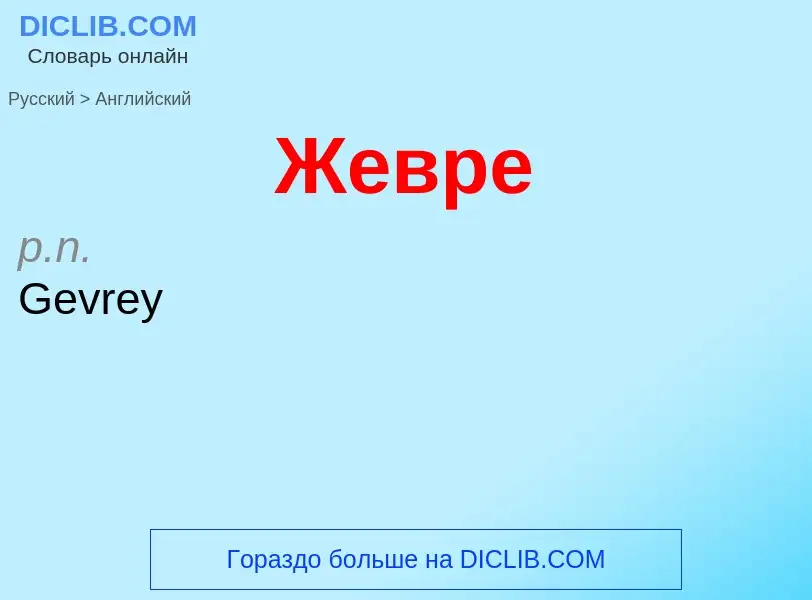 DICLIB.COM
Словарь онлайн

Русский > Английский

Жевре

p.n.
Gevrey

Гораздо больше на DICLIB.COM